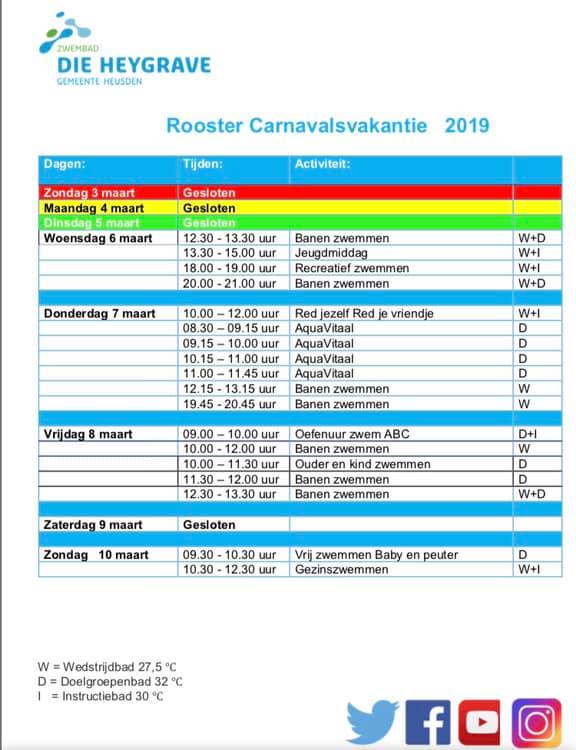 ZWEMBAD
DIE HEYGRAVE
GEMEENTE HEUSDEN

Rooster Carnavalsvakantie 2019

| Dagen: | Tijden: | Activiteit: | |
|---|---|---|---|
| Zondag 3 maart | Gesloten | | |
| Maandag 4 maart | Gesloten | | |
| Dinsdag 5 maart | Gesloten | | |
| Woensdag 6 maart | 12.30 - 13.30 uur | Banen zwemmen | W+D |
| | 13.30 - 15.00 uur | Jeugdmiddag | W+I |
| | 18.00 - 19.00 uur | Recreatief zwemmen | W+I |
| | 20.00 - 21.00 uur | Banen zwemmen | W+D |
| | | | |
| Donderdag 7 maart | 10.00 – 12.00 uur | Red jezelf Red je vriendje | W+I |
| | 08.30 – 09.15 uur | AquaVitaal | D |
| | 09.15 – 10.00 uur | AquaVitaal | D |
| | 10.15 – 11.00 uur | AquaVitaal | D |
| | 11.00 – 11.45 uur | AquaVitaal | D |
| | 12.15 - 13.15 uur | Banen zwemmen | W |
| | 19.45 - 20.45 uur | Banen zwemmen | W |
| | | | |
| Vrijdag 8 maart | 09.00 – 10.00 uur | Oefenuur zwem ABC | D+I |
| | 10.00 - 12.00 uur | Banen zwemmen | W |
| | 10.00 – 11.30 uur | Ouder en kind zwemmen | D |
| | 11.30 – 12.00 uur | Banen zwemmen | D |
| | 12.30 - 13.30 uur | Banen zwemmen | W+D |
| | | | |
| Zaterdag 9 maart | Gesloten | | |
| | | | |
| Zondag 10 maart | 09.30 - 10.30 uur | Vrij zwemmen Baby en peuter | D |
| | 10.30 - 12.30 uur | Gezinszwemmen | W+I |

W = Wedstrijdbad 27,5 °C
D = Doelgroepenbad 32 °C
I = Instructiebad 30 °C